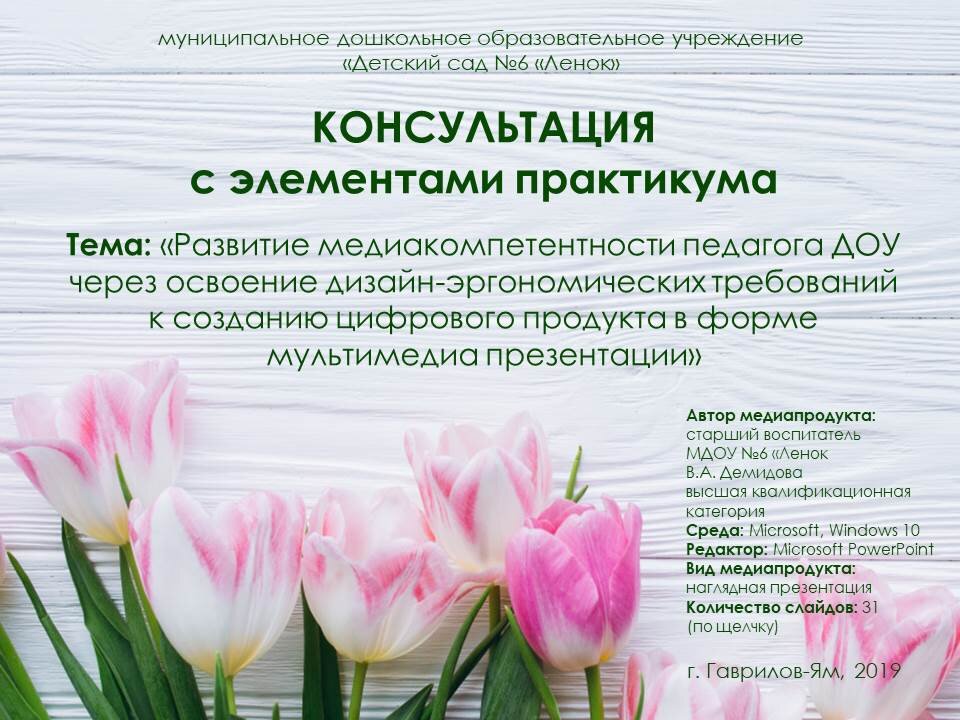 муниципальное дошкольное образовательное учреждение
«Детский сад №6 «Ленок»

КОНСУЛЬТАЦИЯ
с элементами практикума

Тема: «Развитие медиакомпетентности педагога ДОУ через освоение дизайн-эргономических требований к созданию цифрового продукта в форме мультимедиа презентации»

Автор медиапродукта:
старший воспитатель
МДОУ №6 «Ленок
В.А. Демидова
высшая квалификационная категория
Среда: Microsoft, Windows 10
Редактор: Microsoft PowerPoint
Вид медиапродукта:
наглядная презентация
Количество слайдов: 31
(по щелчку)

г. Гаврилов-Ям, 2019